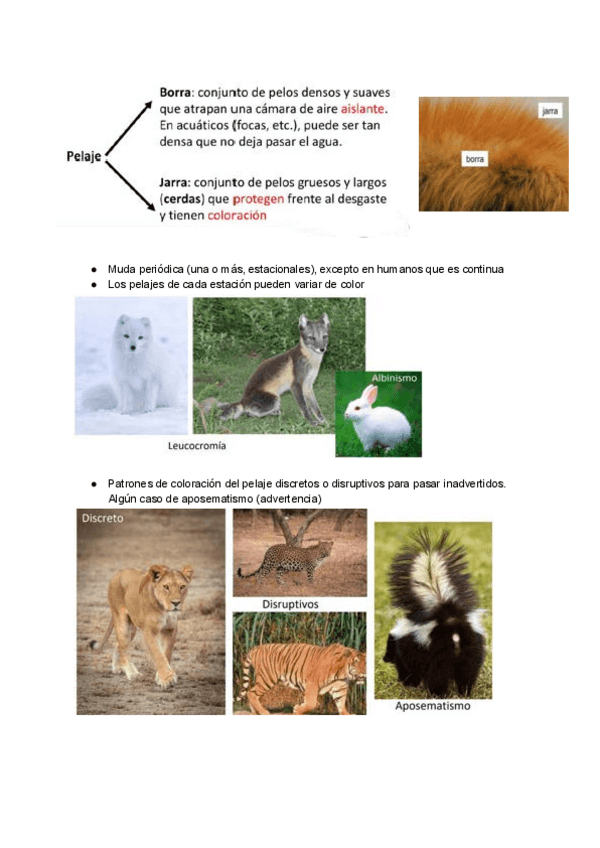 Pelaje

Borra: conjunto de pelos densos y suaves que atrapan una cámara de aire aislante. En acuáticos (focas, etc.), puede ser tan densa que no deja pasar el agua.

Jarra: conjunto de pelos gruesos y largos (cerdas) que protegen frente al desgaste y tienen coloración

jarra

borra

● Muda periódica (una o más, estacionales), excepto en humanos que es continua
● Los pelajes de cada estación pueden variar de color

Albinismo

Leucocromía

● Patrones de coloración del pelaje discretos o disruptivos para pasar inadvertidos. Algún caso de aposematismo (advertencia)

Discreto

Disruptivos

Aposematismo